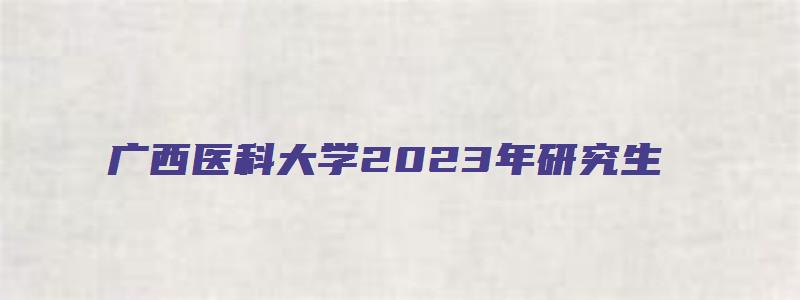 广西医科大学2023年研究生